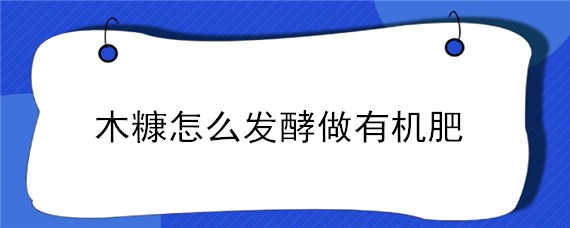 木糠怎么发酵做有机肥